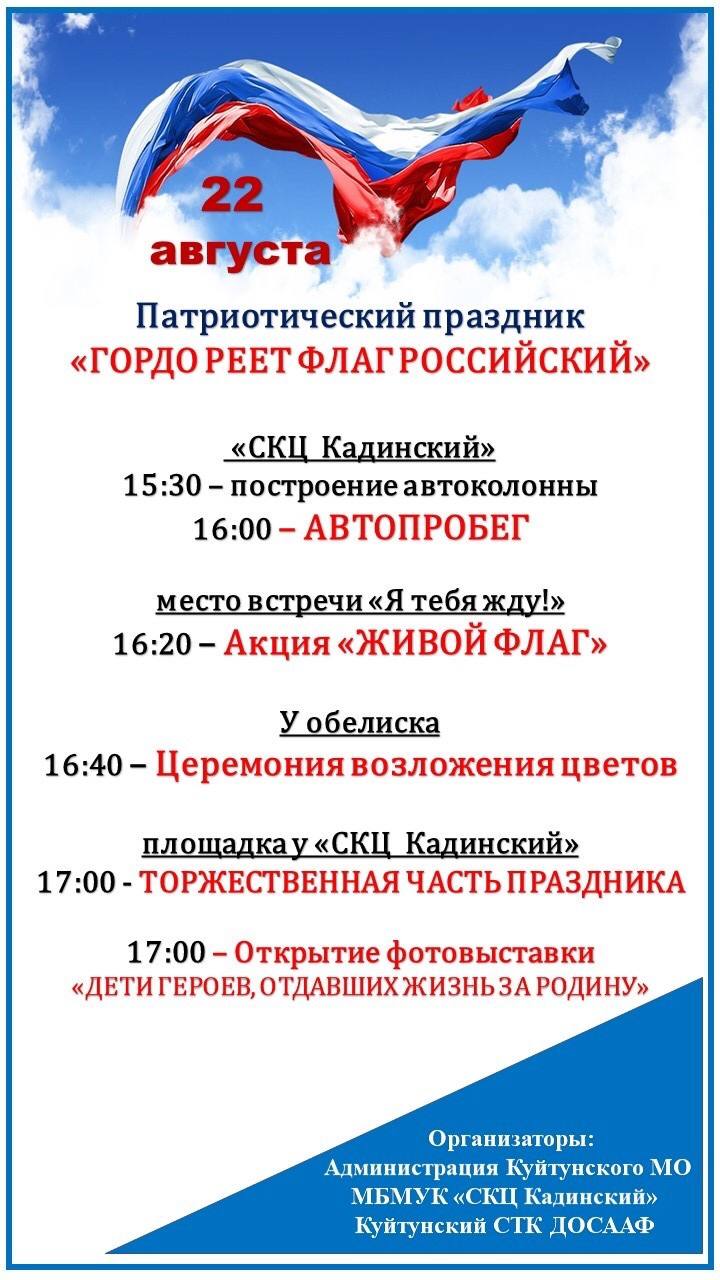 22 августа

Патриотический праздник
«ГОРДО РЕЕТ ФЛАГ РОССИЙСКИЙ»

«СКЦ Кадинский»
15:30 – построение автоколонны
16:00 – АВТОПРОБЕГ

место встречи «Я тебя жду!»
16:20 – Акция «ЖИВОЙ ФЛАГ»

У обелиска
16:40 – Церемония возложения цветов

площадка у «СКЦ Кадинский»
17:00 - ТОРЖЕСТВЕННАЯ ЧАСТЬ ПРАЗДНИКА

17:00 – Открытие фотовыставки
«ДЕТИ ГЕРОЕВ, ОТДАВШИХ ЖИЗНЬ ЗА РОДИНУ»

Организаторы:
Администрация Куйтунского МО
МБМУК «СКЦ Кадинский»
Куйтунский СТК ДОСААФ